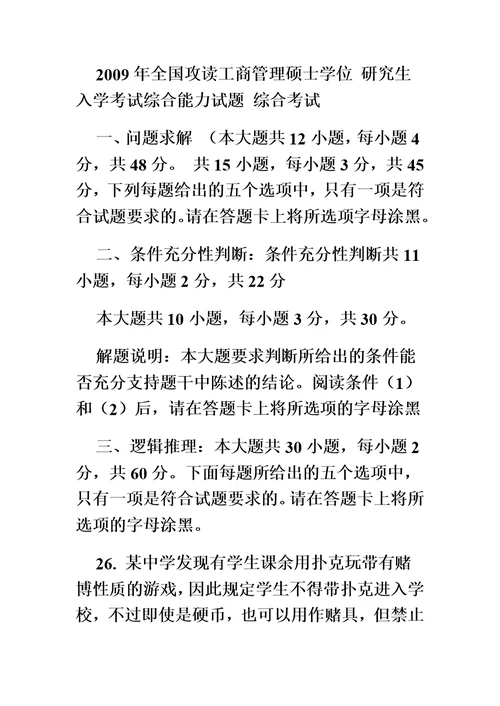 2009 年全国攻读工商管理硕士学位 研究生入学考试综合能力试题 综合考试

一、问题求解 （本大题共 12 小题，每小题 4 分，共 48 分。 共 15 小题，每小题 3 分，共 45 分，下列每题给出的五个选项中，只有一项是符合试题要求的。请在答题卡上将所选项字母涂黑。

二、条件充分性判断：条件充分性判断共 11 小题，每小题 2 分，共 22 分

本大题共 10 小题，每小题 3 分，共 30 分。

解题说明：本大题要求判断所给出的条件能否充分支持题干中陈述的结论。阅读条件（1）和（2）后，请在答题卡上将所选项的字母涂黑

三、逻辑推理：本大题共 30 小题，每小题 2 分，共 60 分。下面每题所给出的五个选项中，只有一项是符合试题要求的。请在答题卡上将所选项的字母涂黑。

26. 某中学发现有学生课余用扑克玩带有赌博性质的游戏，因此规定学生不得带扑克进入学校，不过即使是硬币，也可以用作赌具，但禁止